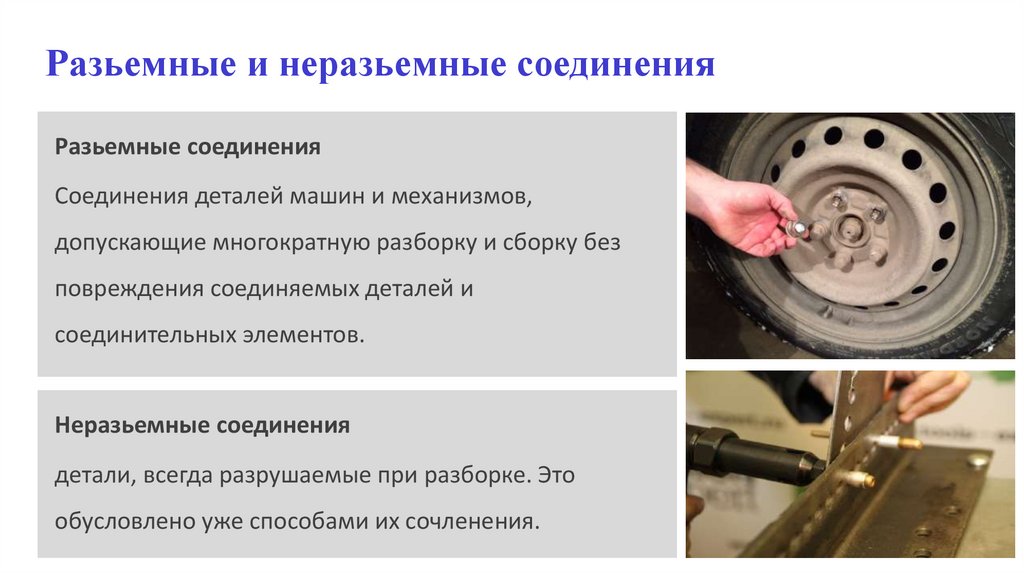 Разьемные и неразьемные соединения

Разьемные соединения

Соединения деталей машин и механизмов, допускающие многократную разборку и сборку без повреждения соединяемых деталей и соединительных элементов.

Неразьемные соединения

детали, всегда разрушаемые при разборке. Это обусловлено уже способами их сочленения.